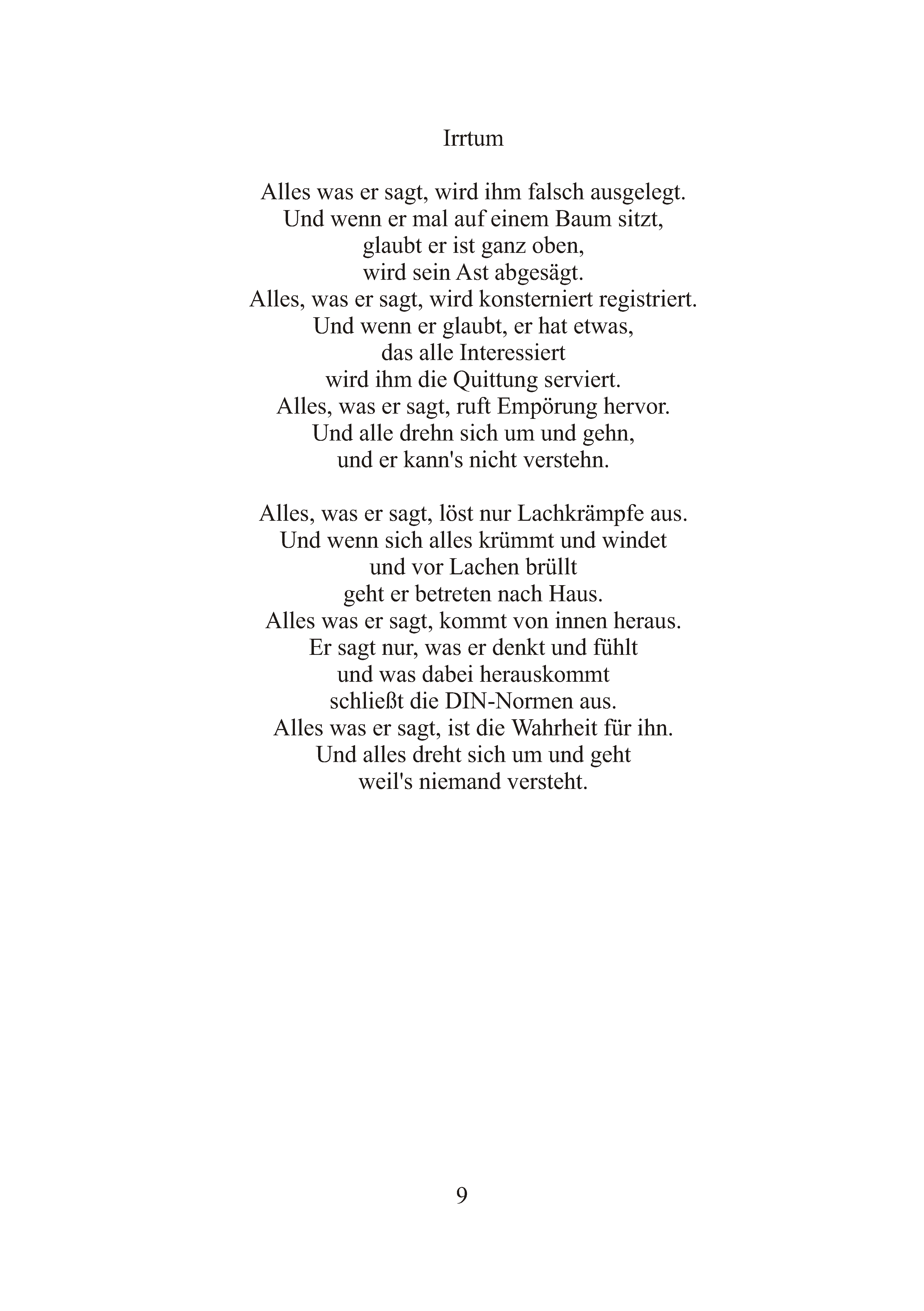 Irrtum

Alles was er sagt, wird ihm falsch ausgelegt.
Und wenn er mal auf einem Baum sitzt,
glaubt er ist ganz oben,
wird sein Ast abgesägt.
Alles, was er sagt, wird konsterniert registriert.
Und wenn er glaubt, er hat etwas,
das alle Interessiert
wird ihm die Quittung serviert.
Alles, was er sagt, ruft Empörung hervor.
Und alle drehn sich um und gehn,
und er kann's nicht verstehn.

Alles, was er sagt, löst nur Lachkrämpfe aus.
Und wenn sich alles krümmt und windet
und vor Lachen brüllt
geht er betreten nach Haus.
Alles was er sagt, kommt von innen heraus.
Er sagt nur, was er denkt und fühlt
und was dabei herauskommt
schließt die DIN-Normen aus.
Alles was er sagt, ist die Wahrheit für ihn.
Und alles dreht sich um und geht
weil's niemand versteht.

9